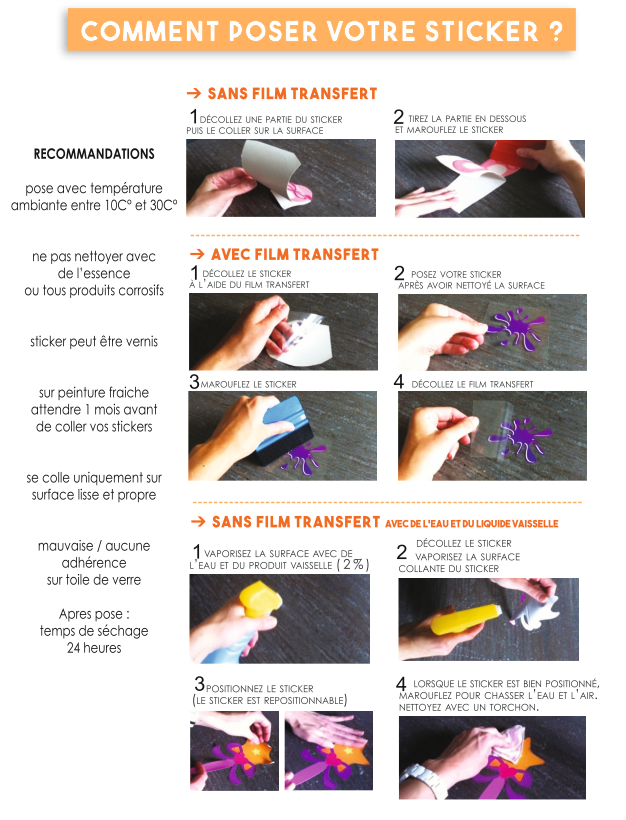 COMMENT POSER VOTRE STICKER ?

RECOMMANDATIONS

pose avec température ambiante entre 10C° et 30C°

ne pas nettoyer avec de l'essence ou tous produits corrosifs

sticker peut être vernis

sur peinture fraiche attendre 1 mois avant de coller vos stickers

se colle uniquement sur surface lisse et propre

mauvaise / aucune adhérence sur toile de verre

Apres pose : temps de séchage 24 heures

→ SANS FILM TRANSFERT

1 DÉCOLLEZ UNE PARTIE DU STICKER PUIS LE COLLER SUR LA SURFACE

2 TIREZ LA PARTIE EN DESSOUS ET MAROUFLEZ LE STICKER

→ AVEC FILM TRANSFERT

1 DÉCOLLEZ LE STICKER À L'AIDE DU FILM TRANSFERT

2 POSEZ VOTRE STICKER APRÈS AVOIR NETTOYÉ LA SURFACE

3 MAROUFLEZ LE STICKER

4 DÉCOLLEZ LE FILM TRANSFERT

→ SANS FILM TRANSFERT AVEC DE L'EAU ET DU LIQUIDE VAISSELLE

1 VAPORISEZ LA SURFACE AVEC DE L'EAU ET DU PRODUIT VAISSELLE (2%)

2 DÉCOLLEZ LE STICKER VAPORISEZ LA SURFACE COLLANTE DU STICKER

3 POSITIONNEZ LE STICKER (LE STICKER EST REPOSITIONNABLE)

4 LORSQUE LE STICKER EST BIEN POSITIONNÉ, MAROUFLEZ POUR CHASSER L'EAU ET L'AIR. NETTOYEZ AVEC UN TORCHON.